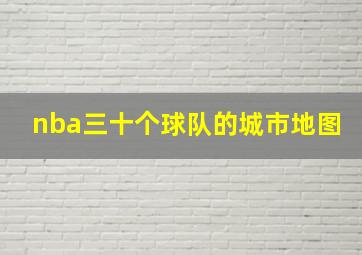 nba三十个球队的城市地图